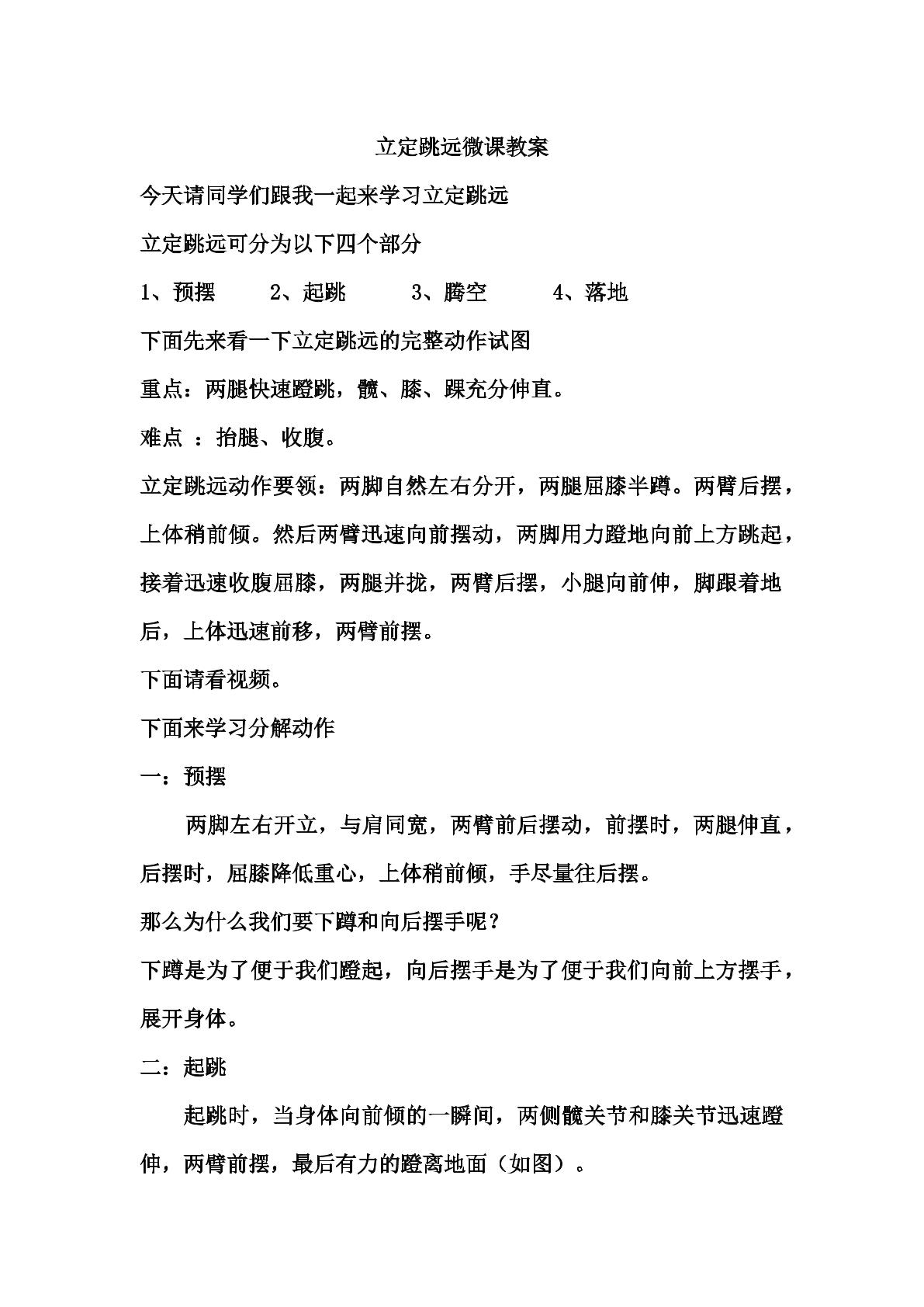 立定跳远微课教案

今天请同学们跟我一起来学习立定跳远

立定跳远可分为以下四个部分

1、预摆 2、起跳 3、腾空 4、落地

下面先来看一下立定跳远的完整动作试图

重点：两腿快速蹬跳，髋、膝、踝充分伸直。

难点 ：抬腿、收腹。

立定跳远动作要领：两脚自然左右分开，两腿屈膝半蹲。两臂后摆，上体稍前倾。然后两臂迅速向前摆动，两脚用力蹬地向前上方跳起，接着迅速收腹屈膝，两腿并拢，两臂后摆，小腿向前伸，脚跟着地后，上体迅速前移，两臂前摆。

下面请看视频。

下面来学习分解动作

一：预摆

两脚左右开立，与肩同宽，两臂前后摆动，前摆时，两腿伸直，后摆时，屈膝降低重心，上体稍前倾，手尽量往后摆。

那么为什么我们要下蹲和向后摆手呢？

下蹲是为了便于我们蹬起，向后摆手是为了便于我们向前上方摆手，展开身体。

二：起跳

起跳时，当身体向前倾的一瞬间，两侧髋关节和膝关节迅速蹬伸，两臂前摆，最后有力的蹬离地面（如图）。